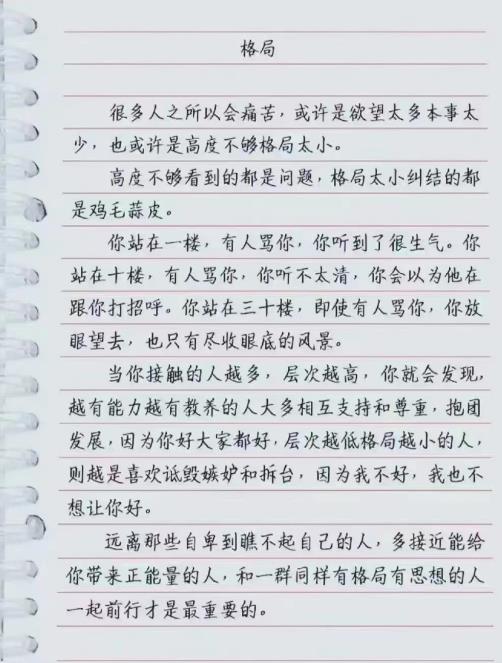 格局

很多人之所以会痛苦，或许是欲望太多本事太少，也或许是高度不够格局太小。

高度不够看到的都是问题，格局太小纠结的都是鸡毛蒜皮。

你站在一楼，有人骂你，你听到了很生气。你站在十楼，有人骂你，你听不太清，你会以为他在跟你打招呼。你站在三十楼，即使有人骂你，你放眼望去，也只有尽收眼底的风景。

当你接触的人越多，层次越高，你就会发现，越有能力越有教养的人大多相互支持和尊重，抱团发展，因为你好大家都好，层次越低格局越小的人，则越是喜欢诋毁嫉妒和拆台，因为我不好，我也不想让你好。

远离那些自卑到瞧不起自己的人，多接近能给你带来正能量的人，和一群同样有格局有思想的人一起前行才是最重要的。